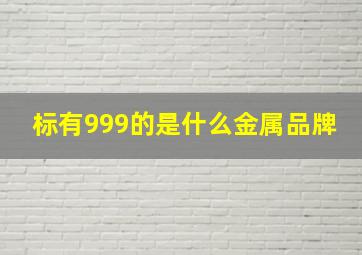 标有999的是什么金属品牌